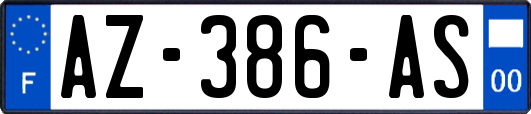 F
AZ-386-AS
00